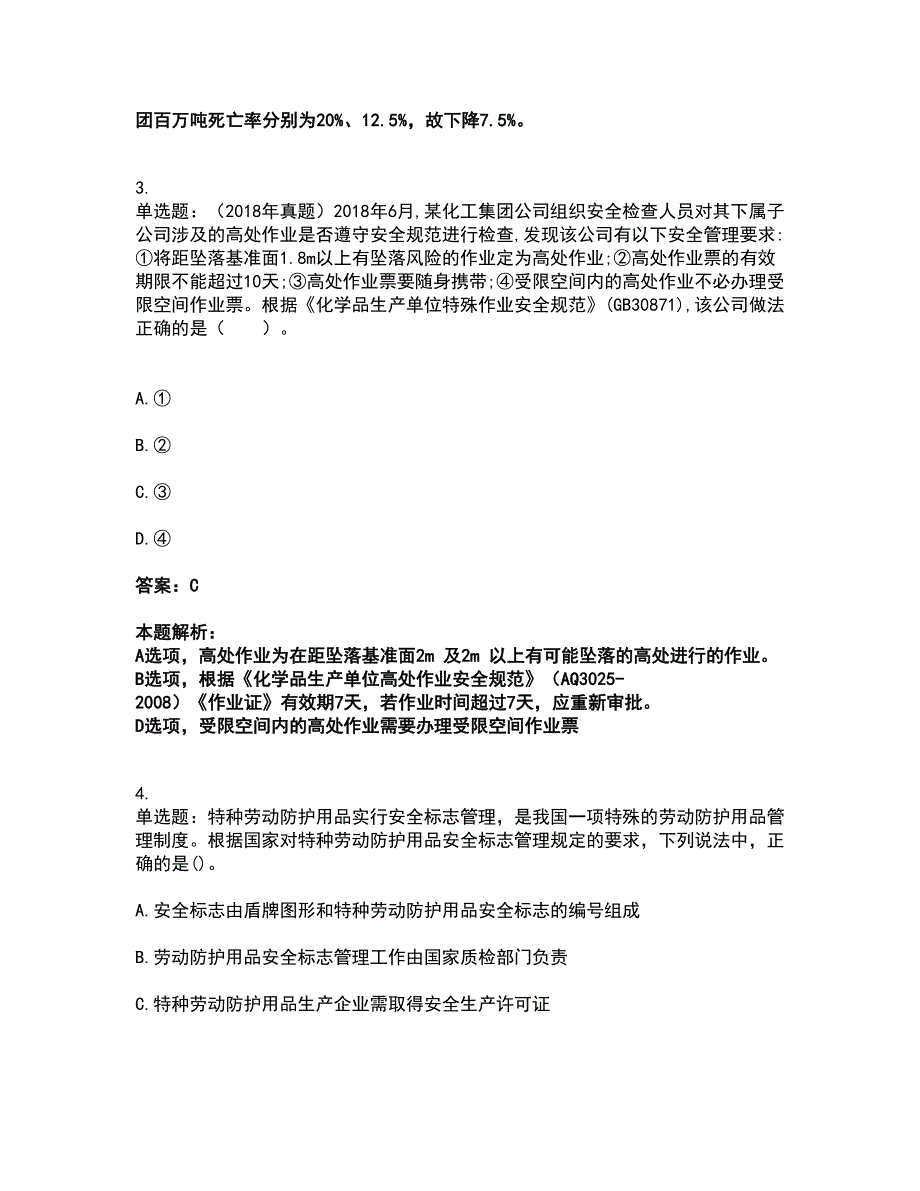 团百万吨死亡率分别为20%、12.5%，故下降7.5%。

3.
单选题：（2018年真题）2018年6月,某化工集团公司组织安全检查人员对其下属子公司涉及的高处作业是否遵守安全规范进行检查,发现该公司有以下安全管理要求:①将距坠落基准面1.8m以上有坠落风险的作业定为高处作业;②高处作业票的有效期限不能超过10天;③高处作业票要随身携带;④受限空间内的高处作业不必办理受限空间作业票。根据《化学品生产单位特殊作业安全规范》(GB30871),该公司做法正确的是（　　）。

A.①

B.②

C.③

D.④

答案：C

本题解析：
A选项，高处作业为在距坠落基准面2m 及2m 以上有可能坠落的高处进行的作业。
B选项，根据《化学品生产单位高处作业安全规范》（AQ3025-2008）《作业证》有效期7天，若作业时间超过7天，应重新审批。
D选项，受限空间内的高处作业需要办理受限空间作业票

4.
单选题：特种劳动防护用品实行安全标志管理，是我国一项特殊的劳动防护用品管理制度。根据国家对特种劳动防护用品安全标志管理规定的要求，下列说法中，正确的是()。

A.安全标志由盾牌图形和特种劳动防护用品安全标志的编号组成

B.劳动防护用品安全标志管理工作由国家质检部门负责

C.特种劳动防护用品生产企业需取得安全生产许可证